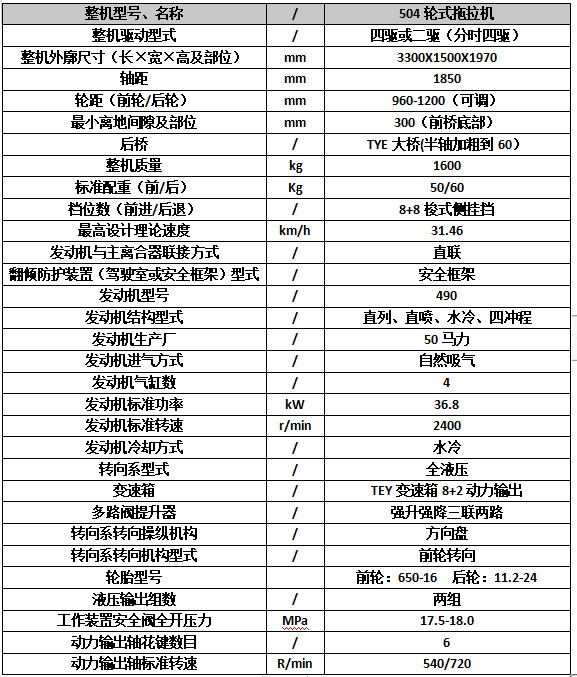 | 整机型号、名称 | / | 504 轮式拖拉机 |
|---|---|---|
| 整机驱动型式 | / | 四驱或二驱（分时四驱） |
| 整机外廓尺寸（长×宽×高及部位） | mm | 3300X1500X1970 |
| 轴距 | mm | 1850 |
| 轮距（前轮/后轮） | mm | 960-1200（可调） |
| 最小离地间隙及部位 | mm | 300（前桥底部） |
| 后桥 | / | TYE 大桥(半轴加粗到 60) |
| 整机质量 | kg | 1600 |
| 标准配重（前/后） | Kg | 50/60 |
| 档位数（前进/后退） | / | 8+8 梭式侧挂挡 |
| 最高设计理论速度 | km/h | 31.46 |
| 发动机与主离合器联接方式 | / | 直联 |
| 翻倾防护装置（驾驶室或安全框架）型式 | / | 安全框架 |
| 发动机型号 | / | 490 |
| 发动机结构型式 | / | 直列、直喷、水冷、四冲程 |
| 发动机生产厂 | / | 50 马力 |
| 发动机进气方式 | / | 自然吸气 |
| 发动机气缸数 | / | 4 |
| 发动机标准功率 | kW | 36.8 |
| 发动机标准转速 | r/min | 2400 |
| 发动机冷却方式 | / | 水冷 |
| 转向系型式 | / | 全液压 |
| 变速箱 | / | TEY 变速箱 8+2 动力输出 |
| 多路阀提升器 | / | 强升强降三联两路 |
| 转向系转向操纵机构 | / | 方向盘 |
| 转向系转向机构型式 | / | 前轮转向 |
| 轮胎型号 | | 前轮：650-16　后轮：11.2-24 |
| 液压输出组数 | / | 两组 |
| 工作装置安全阀全开压力 | MPa | 17.5-18.0 |
| 动力输出轴花键数目 | / | 6 |
| 动力输出轴标准转速 | R/min | 540/720 |